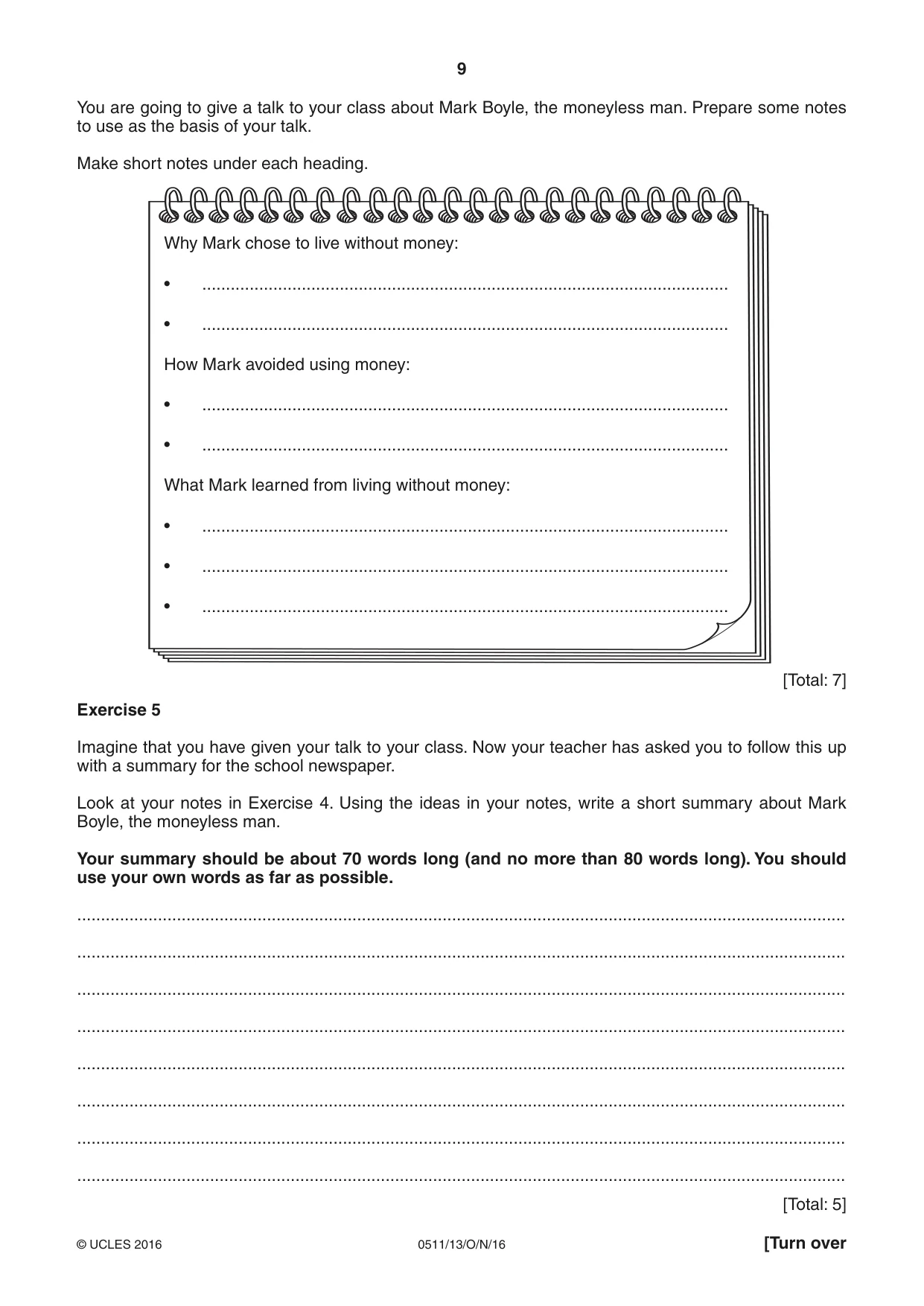 9

You are going to give a talk to your class about Mark Boyle, the moneyless man. Prepare some notes to use as the basis of your talk.

Make short notes under each heading.

Why Mark chose to live without money:

• ____

• ____

How Mark avoided using money:

• ____

• ____

What Mark learned from living without money:

• ____

• ____

• ____

[Total: 7]

Exercise 5

Imagine that you have given your talk to your class. Now your teacher has asked you to follow this up with a summary for the school newspaper.

Look at your notes in Exercise 4. Using the ideas in your notes, write a short summary about Mark Boyle, the moneyless man.

Your summary should be about 70 words long (and no more than 80 words long). You should use your own words as far as possible.

____

____

____

____

____

____

____

____

[Total: 5]

© UCLES 2016 0511/13/O/N/16 [Turn over